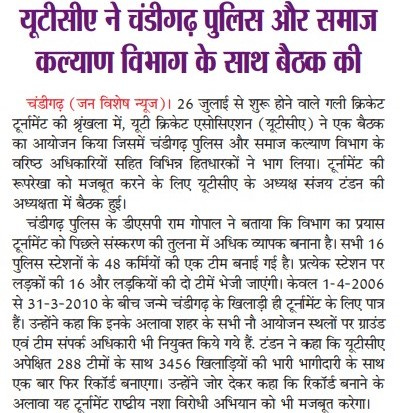 यूटीसीए ने चंडीगढ़ पुलिस और समाज कल्याण विभाग के साथ बैठक की

चंडीगढ़ (जन विशेष न्यूज)। 26 जुलाई से शुरू होने वाले गली क्रिकेट टूर्नामेंट की श्रृंखला में, यूटी क्रिकेट एसोसिएशन (यूटीसीए) ने एक बैठक का आयोजन किया जिसमें चंडीगढ़ पुलिस और समाज कल्याण विभाग के वरिष्ठ अधिकारियों सहित विभिन्न हितधारकों ने भाग लिया। टूर्नामेंट की रूपरेखा को मजबूत करने के लिए यूटीसीए के अध्यक्ष संजय टंडन की अध्यक्षता में बैठक हुई।

चंडीगढ़ पुलिस के डीएसपी राम गोपाल ने बताया कि विभाग का प्रयास टूर्नामेंट को पिछले संस्करण की तुलना में अधिक व्यापक बनाना है। सभी 16 पुलिस स्टेशनों के 48 कर्मियों की एक टीम बनाई गई है। प्रत्येक स्टेशन पर लड़कों की 16 और लड़कियों की दो टीमें भेजी जाएंगी। केवल 1-4-2006 से 31-3-2010 के बीच जन्मे चंडीगढ़ के खिलाड़ी ही टूर्नामेंट के लिए पात्र हैं। उन्होंने कहा कि इनके अलावा शहर के सभी नौ आयोजन स्थलों पर ग्राउंड एवं टीम संपर्क अधिकारी भी नियुक्त किये गये हैं. टंडन ने कहा कि यूटीसीए अपेक्षित 288 टीमों के साथ 3456 खिलाड़ियों की भारी भागीदारी के साथ एक बार फिर रिकॉर्ड बनाएगा। उन्होंने जोर देकर कहा कि रिकॉर्ड बनाने के अलावा यह टूर्नामेंट राष्ट्रीय नशा विरोधी अभियान को भी मजबूत करेगा।